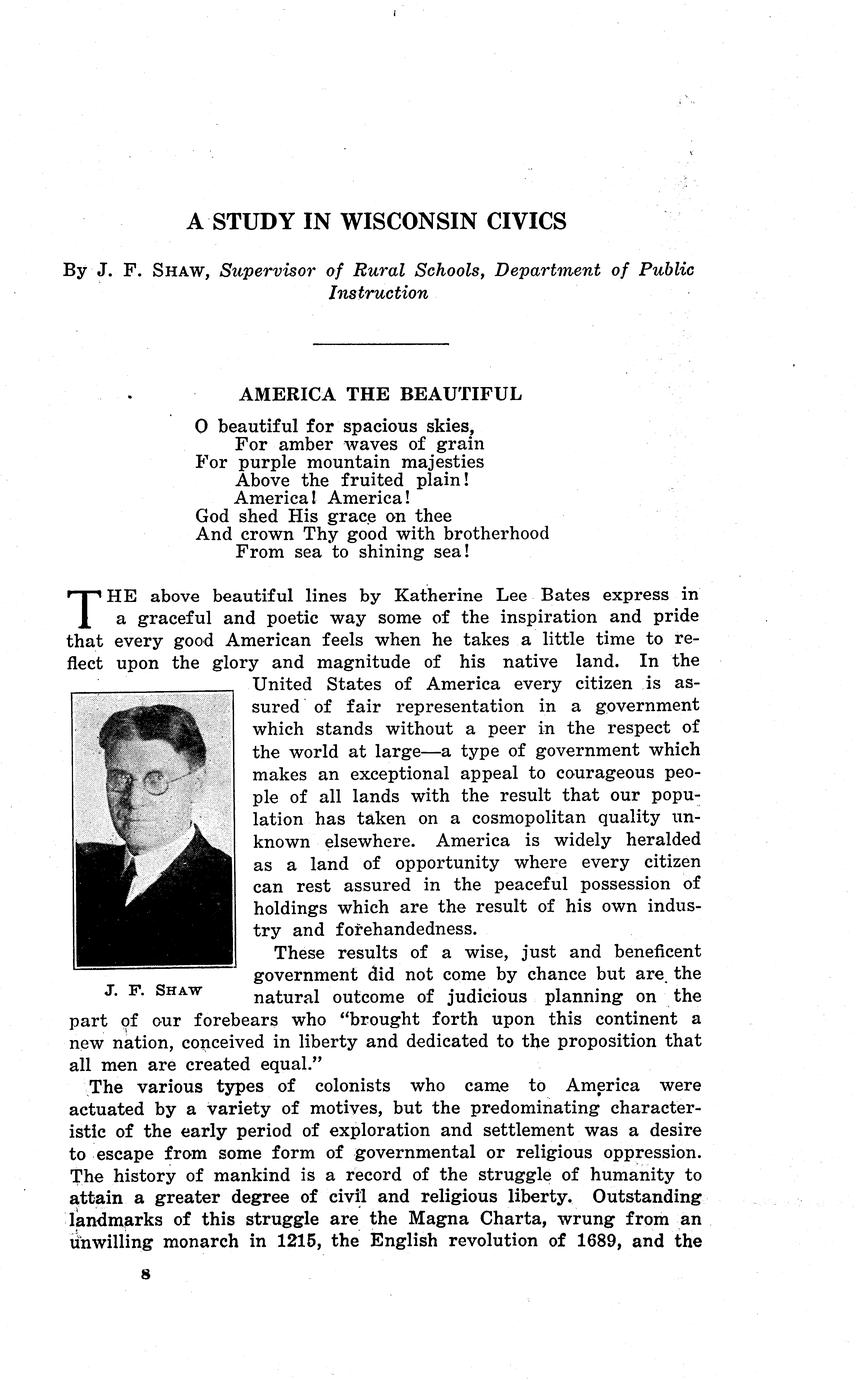 A STUDY IN WISCONSIN CIVICS

By J. F. SHAW, Supervisor of Rural Schools, Department of Public Instruction

AMERICA THE BEAUTIFUL

O beautiful for spacious skies,
For amber waves of grain
For purple mountain majesties
Above the fruited plain!
America! America!
God shed His grace on thee
And crown Thy good with brotherhood
From sea to shining sea!

THE above beautiful lines by Katherine Lee Bates express in a graceful and poetic way some of the inspiration and pride that every good American feels when he takes a little time to reflect upon the glory and magnitude of his native land. In the United States of America every citizen is assured of fair representation in a government which stands without a peer in the respect of the world at large—a type of government which makes an exceptional appeal to courageous people of all lands with the result that our population has taken on a cosmopolitan quality unknown elsewhere. America is widely heralded as a land of opportunity where every citizen can rest assured in the peaceful possession of holdings which are the result of his own industry and forehandedness.

J. F. SHAW

These results of a wise, just and beneficent government did not come by chance but are the natural outcome of judicious planning on the part of our forebears who "brought forth upon this continent a new nation, conceived in liberty and dedicated to the proposition that all men are created equal."

The various types of colonists who came to America were actuated by a variety of motives, but the predominating characteristic of the early period of exploration and settlement was a desire to escape from some form of governmental or religious oppression. The history of mankind is a record of the struggle of humanity to attain a greater degree of civil and religious liberty. Outstanding landmarks of this struggle are the Magna Charta, wrung from an unwilling monarch in 1215, the English revolution of 1689, and the

8